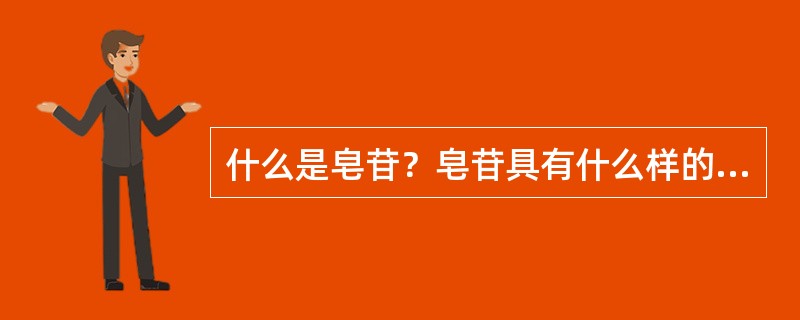 什么是皂苷？皂苷具有什么样的...